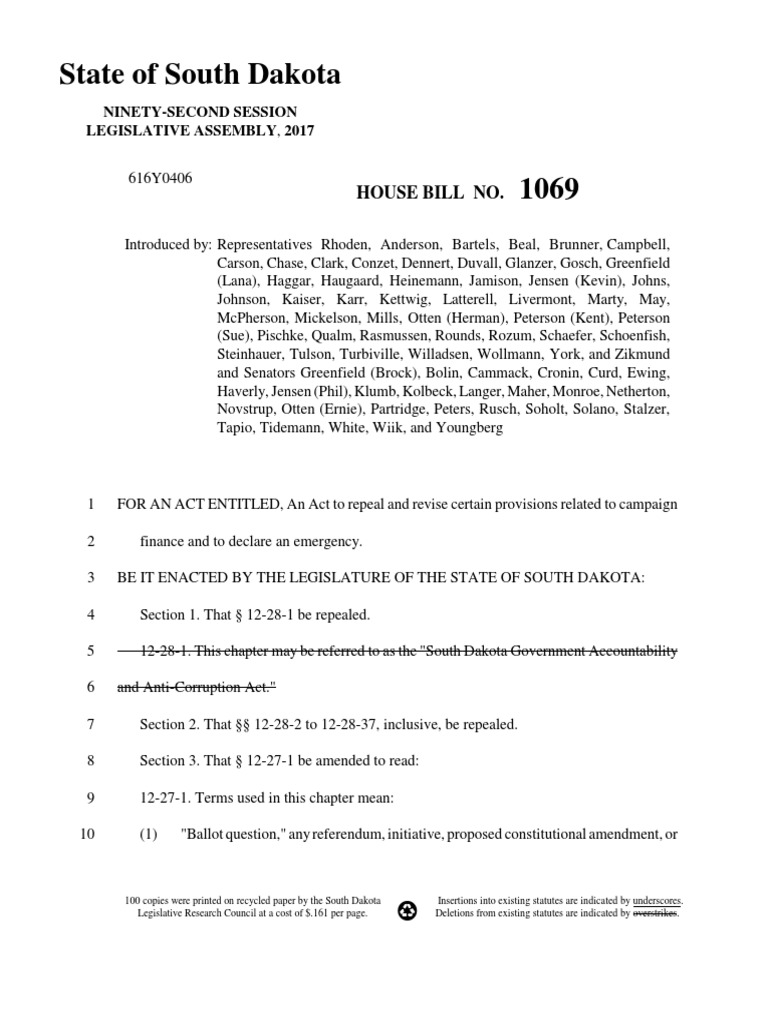 State of South Dakota

NINETY-SECOND SESSION
LEGISLATIVE ASSEMBLY, 2017

616Y0406

HOUSE BILL NO. 1069

Introduced by: Representatives Rhoden, Anderson, Bartels, Beal, Brunner, Campbell, Carson, Chase, Clark, Conzet, Dennert, Duvall, Glanzer, Gosch, Greenfield (Lana), Haggar, Haugaard, Heinemann, Jamison, Jensen (Kevin), Johns, Johnson, Kaiser, Karr, Kettwig, Latterell, Livermont, Marty, May, McPherson, Mickelson, Mills, Otten (Herman), Peterson (Kent), Peterson (Sue), Pischke, Qualm, Rasmussen, Rounds, Rozum, Schaefer, Schoenfish, Steinhauer, Tulson, Turbiville, Willadsen, Wollmann, York, and Zikmund and Senators Greenfield (Brock), Bolin, Cammack, Cronin, Curd, Ewing, Haverly, Jensen (Phil), Klumb, Kolbeck, Langer, Maher, Monroe, Netherton, Novstrup, Otten (Ernie), Partridge, Peters, Rusch, Soholt, Solano, Stalzer, Tapio, Tidemann, White, Wiik, and Youngberg

1 FOR AN ACT ENTITLED, An Act to repeal and revise certain provisions related to campaign
2 finance and to declare an emergency.
3 BE IT ENACTED BY THE LEGISLATURE OF THE STATE OF SOUTH DAKOTA:
4 Section 1. That § 12-28-1 be repealed.
5 12-28-1. This chapter may be referred to as the "South Dakota Government Accountability
6 and Anti-Corruption Act."
7 Section 2. That §§ 12-28-2 to 12-28-37, inclusive, be repealed.
8 Section 3. That § 12-27-1 be amended to read:
9 12-27-1. Terms used in this chapter mean:
10 (1) "Ballot question," any referendum, initiative, proposed constitutional amendment, or

100 copies were printed on recycled paper by the South Dakota Legislative Research Council at a cost of $.161 per page.

Insertions into existing statutes are indicated by underscores. Deletions from existing statutes are indicated by overstrikes.